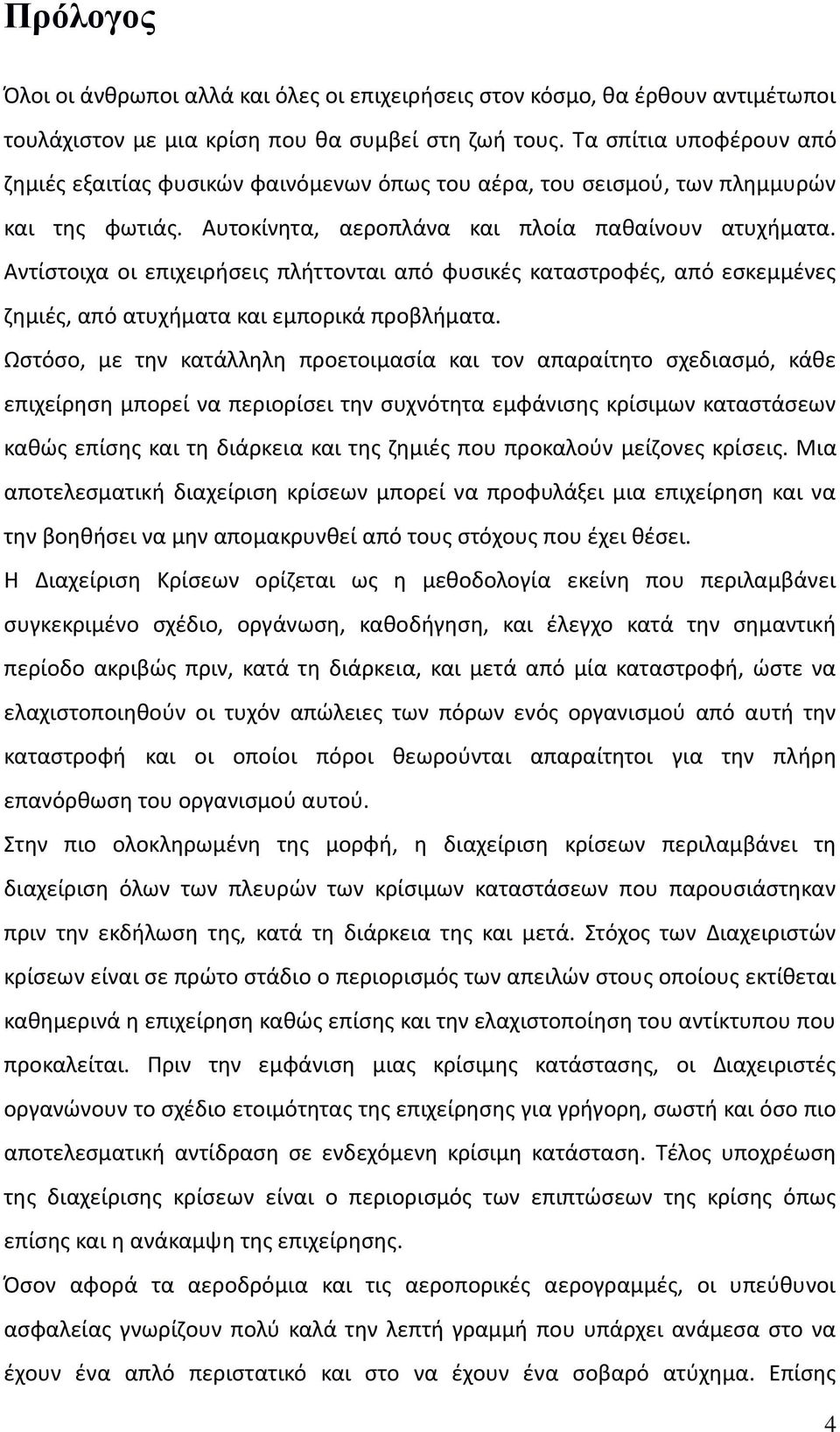 Πρόλογος

Όλοι οι άνθρωποι αλλά και όλες οι επιχειρήσεις στον κόσμο, θα έρθουν αντιμέτωποι τουλάχιστον με μια κρίση που θα συμβεί στη ζωή τους. Τα σπίτια υποφέρουν από ζημιές εξαιτίας φυσικών φαινόμενων όπως του αέρα, του σεισμού, των πλημμυρών και της φωτιάς. Αυτοκίνητα, αεροπλάνα και πλοία παθαίνουν ατυχήματα. Αντίστοιχα οι επιχειρήσεις πλήττονται από φυσικές καταστροφές, από εσκεμμένες ζημιές, από ατυχήματα και εμπορικά προβλήματα.

Ωστόσο, με την κατάλληλη προετοιμασία και τον απαραίτητο σχεδιασμό, κάθε επιχείρηση μπορεί να περιορίσει την συχνότητα εμφάνισης κρίσιμων καταστάσεων καθώς επίσης και τη διάρκεια και της ζημιές που προκαλούν μείζονες κρίσεις. Μια αποτελεσματική διαχείριση κρίσεων μπορεί να προφυλάξει μια επιχείρηση και να την βοηθήσει να μην απομακρυνθεί από τους στόχους που έχει θέσει.

Η Διαχείριση Κρίσεων ορίζεται ως η μεθοδολογία εκείνη που περιλαμβάνει συγκεκριμένο σχέδιο, οργάνωση, καθοδήγηση, και έλεγχο κατά την σημαντική περίοδο ακριβώς πριν, κατά τη διάρκεια, και μετά από μία καταστροφή, ώστε να ελαχιστοποιηθούν οι τυχόν απώλειες των πόρων ενός οργανισμού από αυτή την καταστροφή και οι οποίοι πόροι θεωρούνται απαραίτητοι για την πλήρη επανόρθωση του οργανισμού αυτού.

Στην πιο ολοκληρωμένη της μορφή, η διαχείριση κρίσεων περιλαμβάνει τη διαχείριση όλων των πλευρών των κρίσιμων καταστάσεων που παρουσιάστηκαν πριν την εκδήλωση της, κατά τη διάρκεια της και μετά. Στόχος των Διαχειριστών κρίσεων είναι σε πρώτο στάδιο ο περιορισμός των απειλών στους οποίους εκτίθεται καθημερινά η επιχείρηση καθώς επίσης και την ελαχιστοποίηση του αντίκτυπου που προκαλείται. Πριν την εμφάνιση μιας κρίσιμης κατάστασης, οι Διαχειριστές οργανώνουν το σχέδιο ετοιμότητας της επιχείρησης για γρήγορη, σωστή και όσο πιο αποτελεσματική αντίδραση σε ενδεχόμενη κρίσιμη κατάσταση. Τέλος υποχρέωση της διαχείρισης κρίσεων είναι ο περιορισμός των επιπτώσεων της κρίσης όπως επίσης και η ανάκαμψη της επιχείρησης.

Όσον αφορά τα αεροδρόμια και τις αεροπορικές αερογραμμές, οι υπεύθυνοι ασφαλείας γνωρίζουν πολύ καλά την λεπτή γραμμή που υπάρχει ανάμεσα στο να έχουν ένα απλό περιστατικό και στο να έχουν ένα σοβαρό ατύχημα. Επίσης

4